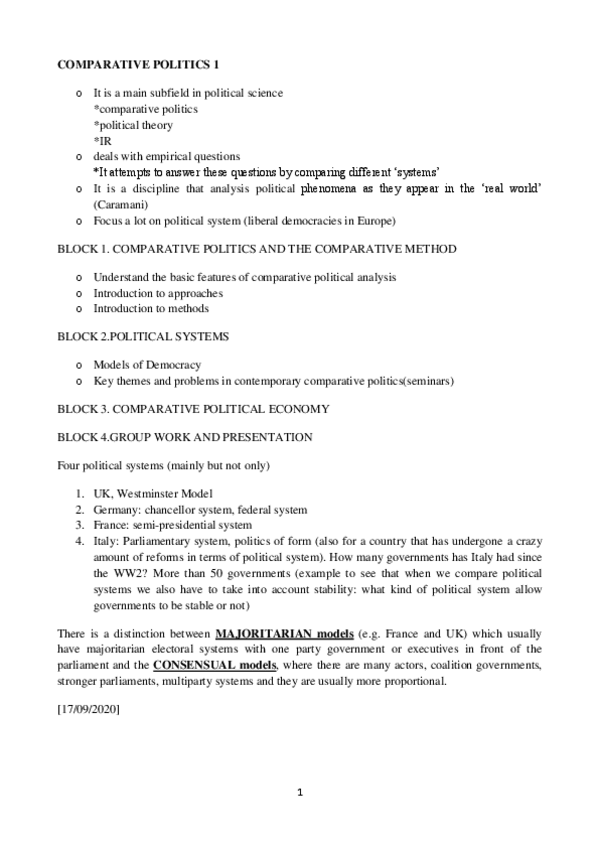 COMPARATIVE POLITICS 1

o It is a main subfield in political science
*comparative politics
*political theory
*IR
o deals with empirical questions
*It attempts to answer these questions by comparing different 'systems'
o It is a discipline that analysis political phenomena as they appear in the 'real world' (Caramani)
o Focus a lot on political system (liberal democracies in Europe)

BLOCK 1. COMPARATIVE POLITICS AND THE COMPARATIVE METHOD

o Understand the basic features of comparative political analysis
o Introduction to approaches
o Introduction to methods

BLOCK 2.POLITICAL SYSTEMS

o Models of Democracy
o Key themes and problems in contemporary comparative politics(seminars)

BLOCK 3. COMPARATIVE POLITICAL ECONOMY

BLOCK 4.GROUP WORK AND PRESENTATION

Four political systems (mainly but not only)

1. UK, Westminster Model
2. Germany: chancellor system, federal system
3. France: semi-presidential system
4. Italy: Parliamentary system, politics of form (also for a country that has undergone a crazy amount of reforms in terms of political system). How many governments has Italy had since the WW2? More than 50 governments (example to see that when we compare political systems we also have to take into account stability: what kind of political system allow governments to be stable or not)

There is a distinction between MAJORITARIAN models (e.g. France and UK) which usually have majoritarian electoral systems with one party government or executives in front of the parliament and the CONSENSUAL models, where there are many actors, coalition governments, stronger parliaments, multiparty systems and they are usually more proportional.

[17/09/2020]

1